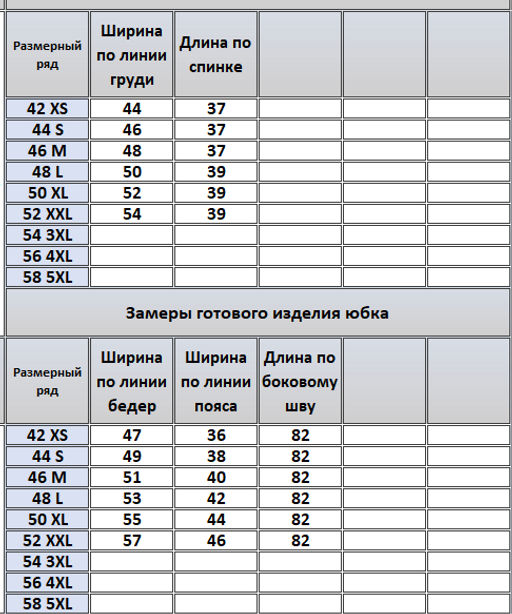 | Размерный ряд | Ширина по линии груди | Длина по спинке | | | |
|---|---|---|---|---|---|
| 42 XS | 44 | 37 | | | |
| 44 S | 46 | 37 | | | |
| 46 M | 48 | 37 | | | |
| 48 L | 50 | 39 | | | |
| 50 XL | 52 | 39 | | | |
| 52 XXL | 54 | 39 | | | |
| 54 3XL | | | | | |
| 56 4XL | | | | | |
| 58 5XL | | | | | |

Замеры готового изделия юбка

| Размерный ряд | Ширина по линии бедер | Ширина по линии пояса | Длина по боковому шву | | |
|---|---|---|---|---|---|
| 42 XS | 47 | 36 | 82 | | |
| 44 S | 49 | 38 | 82 | | |
| 46 M | 51 | 40 | 82 | | |
| 48 L | 53 | 42 | 82 | | |
| 50 XL | 55 | 44 | 82 | | |
| 52 XXL | 57 | 46 | 82 | | |
| 54 3XL | | | | | |
| 56 4XL | | | | | |
| 58 5XL | | | | | |